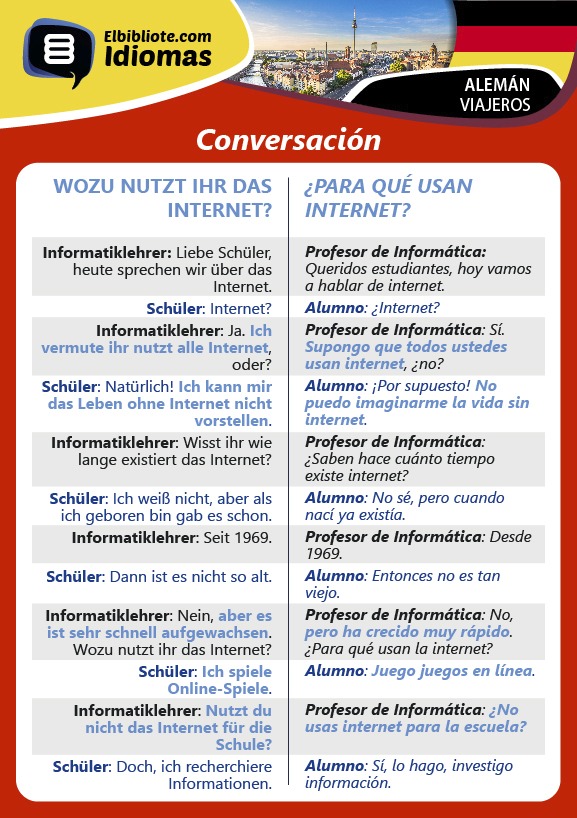 Elbibliote.com
Idiomas

ALEMÁN
VIAJEROS

Conversación

| WOZU NUTZT IHR DAS INTERNET? | ¿PARA QUÉ USAN INTERNET? |
|---|---|
| Informatiklehrer: Liebe Schüler, heute sprechen wir über das Internet. | Profesor de Informática: Queridos estudiantes, hoy vamos a hablar de internet. |
| Schüler: Internet? | Alumno: ¿Internet? |
| Informatiklehrer: Ja. Ich vermute ihr nutzt alle Internet, oder? | Profesor de Informática: Sí. Supongo que todos ustedes usan internet, ¿no? |
| Schüler: Natürlich! Ich kann mir das Leben ohne Internet nicht vorstellen. | Alumno: ¡Por supuesto! No puedo imaginarme la vida sin internet. |
| Informatiklehrer: Wisst ihr wie lange existiert das Internet? | Profesor de Informática: ¿Saben hace cuánto tiempo existe internet? |
| Schüler: Ich weiß nicht, aber als ich geboren bin gab es schon. | Alumno: No sé, pero cuando nací ya existía. |
| Informatiklehrer: Seit 1969. | Profesor de Informática: Desde 1969. |
| Schüler: Dann ist es nicht so alt. | Alumno: Entonces no es tan viejo. |
| Informatiklehrer: Nein, aber es ist sehr schnell aufgewachsen. Wozu nutzt ihr das Internet? | Profesor de Informática: No, pero ha crecido muy rápido. ¿Para qué usan la internet? |
| Schüler: Ich spiele Online-Spiele. | Alumno: Juego juegos en línea. |
| Informatiklehrer: Nutzt du nicht das Internet für die Schule? | Profesor de Informática: ¿No usas internet para la escuela? |
| Schüler: Doch, ich recherchiere Informationen. | Alumno: Sí, lo hago, investigo información. |